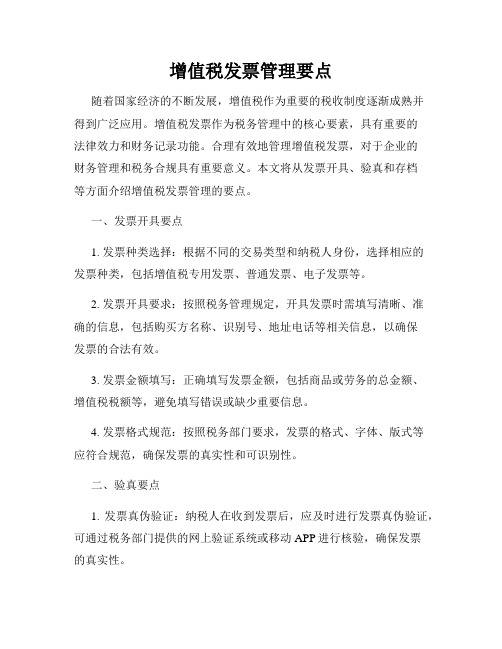 增值税发票管理要点

随着国家经济的不断发展，增值税作为重要的税收制度逐渐成熟并得到广泛应用。增值税发票作为税务管理中的核心要素，具有重要的法律效力和财务记录功能。合理有效地管理增值税发票，对于企业的财务管理和税务合规具有重要意义。本文将从发票开具、验真和存档等方面介绍增值税发票管理的要点。

一、发票开具要点

1. 发票种类选择：根据不同的交易类型和纳税人身份，选择相应的发票种类，包括增值税专用发票、普通发票、电子发票等。

2. 发票开具要求：按照税务管理规定，开具发票时需填写清晰、准确的信息，包括购买方名称、识别号、地址电话等相关信息，以确保发票的合法有效。

3. 发票金额填写：正确填写发票金额，包括商品或劳务的总金额、增值税税额等，避免填写错误或缺少重要信息。

4. 发票格式规范：按照税务部门要求，发票的格式、字体、版式等应符合规范，确保发票的真实性和可识别性。

二、验真要点

1. 发票真伪验证：纳税人在收到发票后，应及时进行发票真伪验证，可通过税务部门提供的网上验证系统或移动 APP 进行核验，确保发票的真实性。